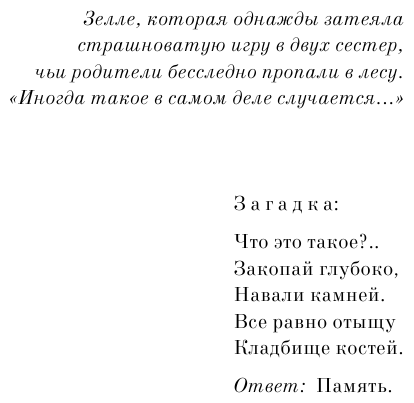 Зелле, которая однажды затеяла страшноватую игру в двух сестер, чьи родители бесследно пропали в лесу. «Иногда такое в самом деле случается...»

Загадка:

Что это такое?..
Закопай глубоко,
Навали камней.
Все равно отыщу
Кладбище костей.

Ответ: Память.